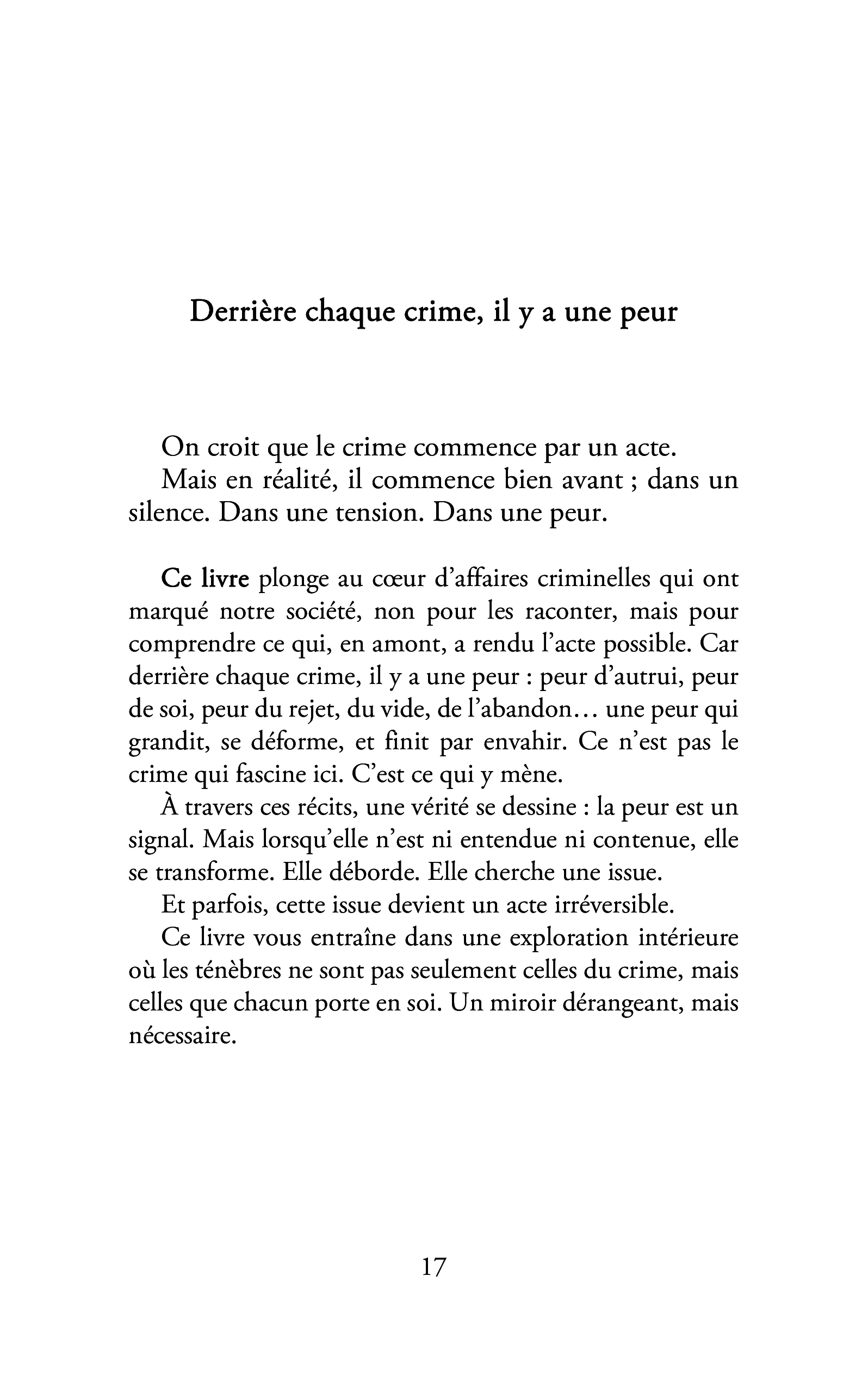 Derrière chaque crime, il y a une peur

On croit que le crime commence par un acte.

Mais en réalité, il commence bien avant ; dans un silence. Dans une tension. Dans une peur.

Ce livre plonge au cœur d'affaires criminelles qui ont marqué notre société, non pour les raconter, mais pour comprendre ce qui, en amont, a rendu l'acte possible. Car derrière chaque crime, il y a une peur : peur d'autrui, peur de soi, peur du rejet, du vide, de l'abandon… une peur qui grandit, se déforme, et finit par envahir. Ce n'est pas le crime qui fascine ici. C'est ce qui y mène.

À travers ces récits, une vérité se dessine : la peur est un signal. Mais lorsqu'elle n'est ni entendue ni contenue, elle se transforme. Elle déborde. Elle cherche une issue.

Et parfois, cette issue devient un acte irréversible.

Ce livre vous entraîne dans une exploration intérieure où les ténèbres ne sont pas seulement celles du crime, mais celles que chacun porte en soi. Un miroir dérangeant, mais nécessaire.

17